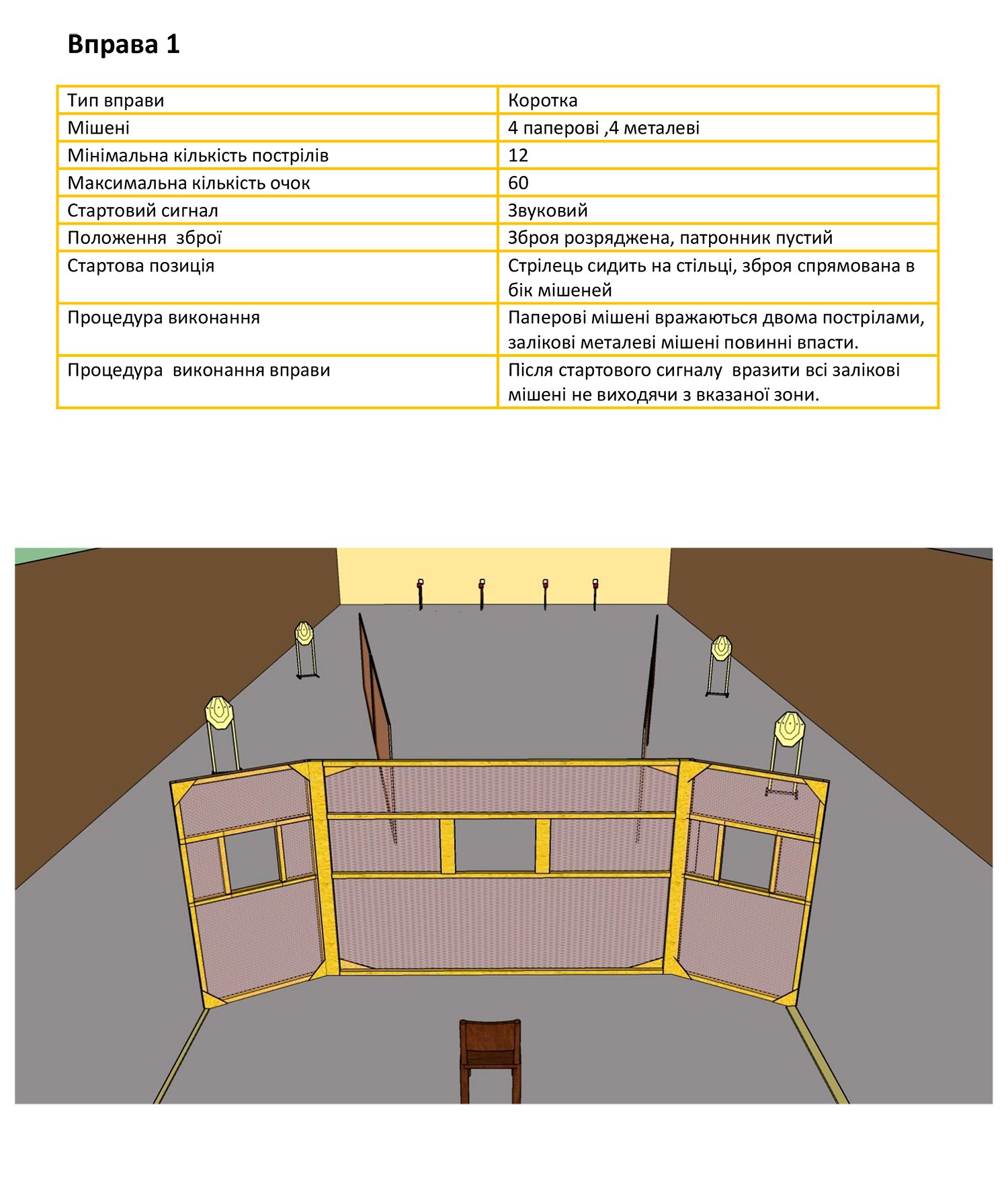 Вправа 1

| Тип вправи | Коротка |
|---|---|
| Мішені | 4 паперові ,4 металеві |
| Мінімальна кількість пострілів | 12 |
| Максимальна кількість очок | 60 |
| Стартовий сигнал | Звуковий |
| Положення зброї | Зброя розряджена, патронник пустий |
| Стартова позиція | Стрілець сидить на стільці, зброя спрямована в бік мішеней |
| Процедура виконання | Паперові мішені вражаються двома пострілами, залікові металеві мішені повинні впасти. |
| Процедура виконання вправи | Після стартового сигналу вразити всі залікові мішені не виходячи з вказаної зони. |